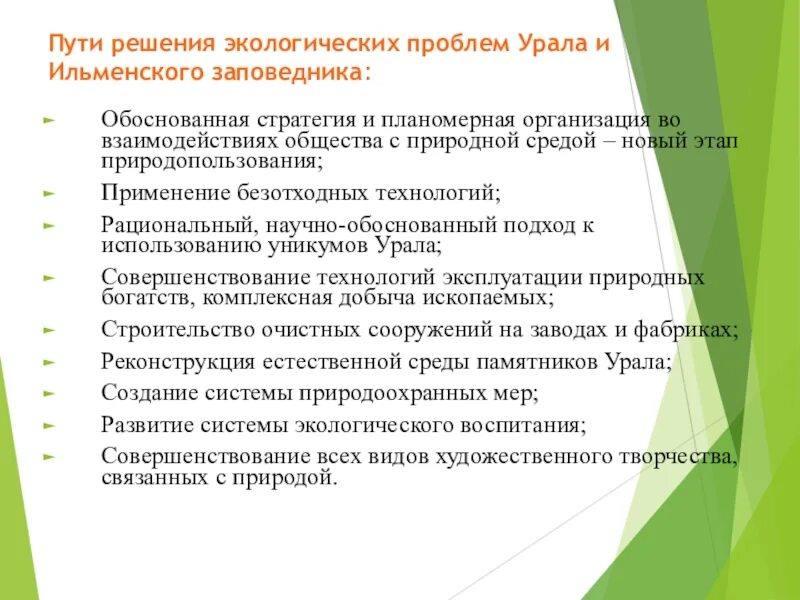 Пути решения экологических проблем Урала и Ильменского заповедника:

Обоснованная стратегия и планомерная организация во взаимодействиях общества с природной средой – новый этап природопользования;

Применение безотходных технологий;

Рациональный, научно-обоснованный подход к использованию уникумов Урала;

Совершенствование технологий эксплуатации природных богатств, комплексная добыча ископаемых;

Строительство очистных сооружений на заводах и фабриках;

Реконструкция естественной среды памятников Урала;

Создание системы природоохранных мер;

Развитие системы экологического воспитания;

Совершенствование всех видов художественного творчества, связанных с природой.